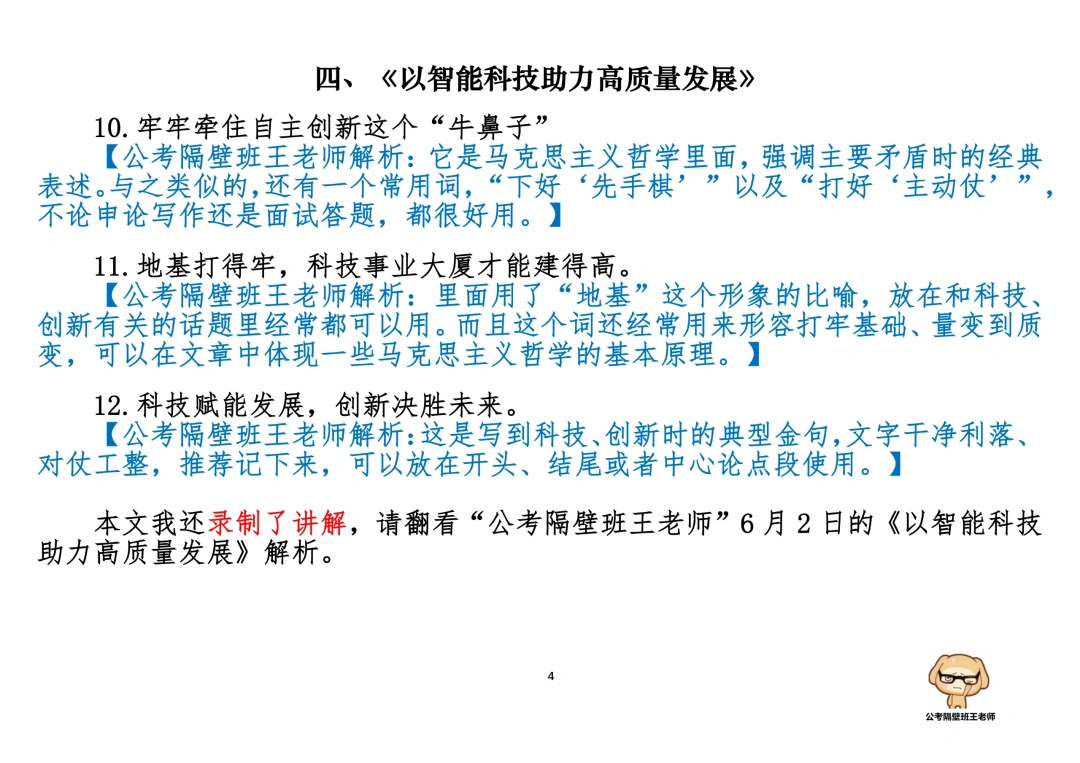 四、《以智能科技助力高质量发展》

10. 牢牢牵住自主创新这个“牛鼻子”

【公考隔壁班王老师解析：它是马克思主义哲学里面，强调主要矛盾时的经典表述。与之类似的，还有一个常用词，“下好‘先手棋’”以及“打好‘主动仗’”，不论申论写作还是面试答题，都很好用。】

11. 地基打得牢，科技事业大厦才能建得高。

【公考隔壁班王老师解析：里面用了“地基”这个形象的比喻，放在和科技、创新有关的话题里经常都可以用。而且这个词还经常用来形容打牢基础、量变到质变，可以在文章中体现一些马克思主义哲学的基本原理。】

12. 科技赋能发展，创新决胜未来。

【公考隔壁班王老师解析：这是写到科技、创新时的典型金句，文字干净利落、对仗工整，推荐记下来，可以放在开头、结尾或者中心论点段使用。】

本文我还录制了讲解，请翻看“公考隔壁班王老师”6 月 2 日的《以智能科技助力高质量发展》解析。

4

公考隔壁班王老师